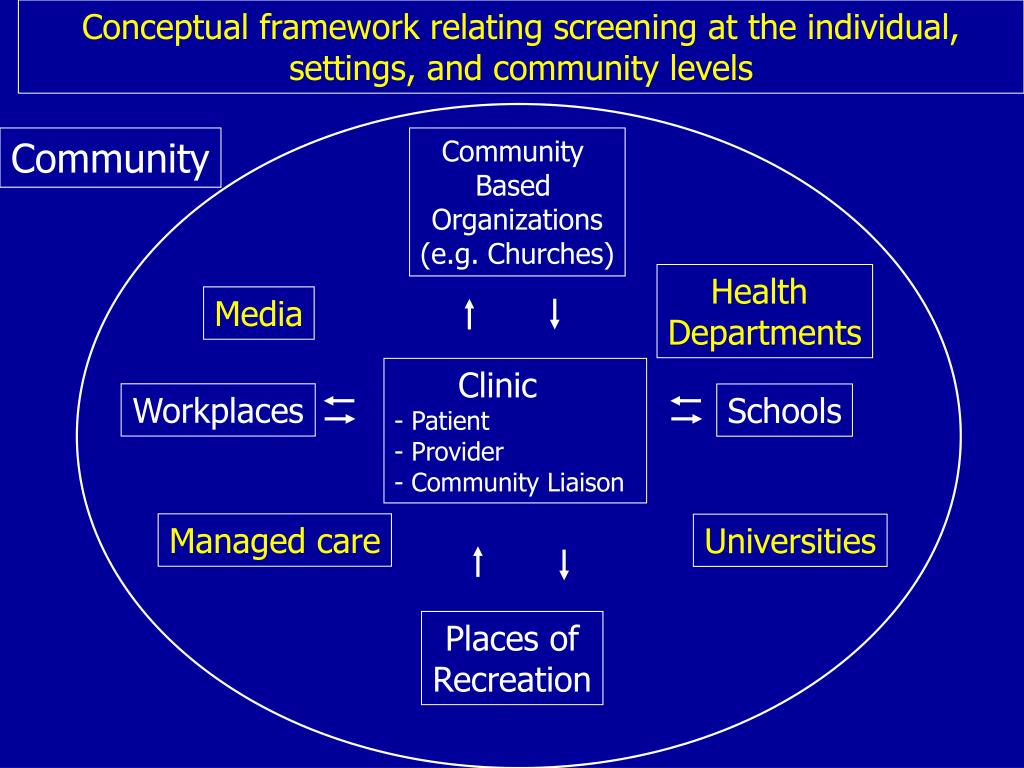 Conceptual framework relating screening at the individual, settings, and community levels

Community

Community Based Organizations (e.g. Churches)

Media

Health Departments

Workplaces

Clinic
- Patient
- Provider
- Community Liaison

Schools

Managed care

Universities

Places of Recreation